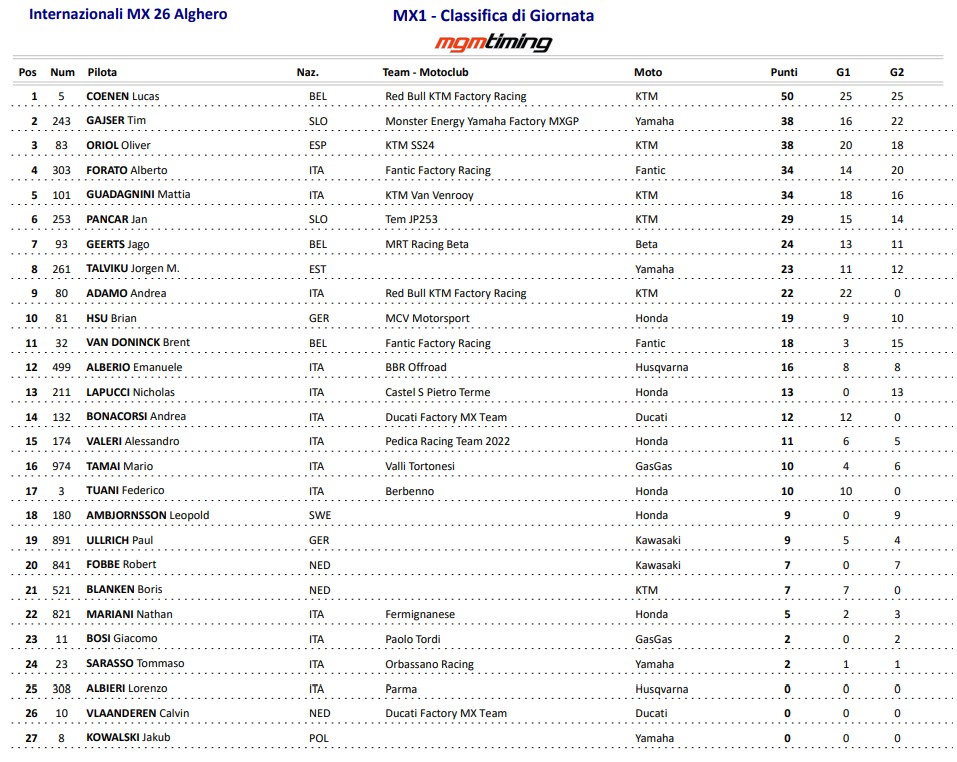 Internazionali MX 26 Alghero

MX1 - Classifica di Giornata

mgmtiming

| Pos | Num | Pilota | Naz. | Team - Motoclub | Moto | Punti | G1 | G2 |
|---|---|---|---|---|---|---|---|---|
| 1 | 5 | COENEN Lucas | BEL | Red Bull KTM Factory Racing | KTM | 50 | 25 | 25 |
| 2 | 243 | GAJSER Tim | SLO | Monster Energy Yamaha Factory MXGP | Yamaha | 38 | 16 | 22 |
| 3 | 83 | ORIOL Oliver | ESP | KTM SS24 | KTM | 38 | 20 | 18 |
| 4 | 303 | FORATO Alberto | ITA | Fantic Factory Racing | Fantic | 34 | 14 | 20 |
| 5 | 101 | GUADAGNINI Mattia | ITA | KTM Van Venrooy | KTM | 34 | 18 | 16 |
| 6 | 253 | PANCAR Jan | SLO | Tem JP253 | KTM | 29 | 15 | 14 |
| 7 | 93 | GEERTS Jago | BEL | MRT Racing Beta | Beta | 24 | 13 | 11 |
| 8 | 261 | TALVIKU Jorgen M. | EST | | Yamaha | 23 | 11 | 12 |
| 9 | 80 | ADAMO Andrea | ITA | Red Bull KTM Factory Racing | KTM | 22 | 22 | 0 |
| 10 | 81 | HSU Brian | GER | MCV Motorsport | Honda | 19 | 9 | 10 |
| 11 | 32 | VAN DONINCK Brent | BEL | Fantic Factory Racing | Fantic | 18 | 3 | 15 |
| 12 | 499 | ALBERIO Emanuele | ITA | BBR Offroad | Husqvarna | 16 | 8 | 8 |
| 13 | 211 | LAPUCCI Nicholas | ITA | Castel S Pietro Terme | Honda | 13 | 0 | 13 |
| 14 | 132 | BONACORSI Andrea | ITA | Ducati Factory MX Team | Ducati | 12 | 12 | 0 |
| 15 | 174 | VALERI Alessandro | ITA | Pedica Racing Team 2022 | Honda | 11 | 6 | 5 |
| 16 | 974 | TAMAI Mario | ITA | Valli Tortonesi | GasGas | 10 | 4 | 6 |
| 17 | 3 | TUANI Federico | ITA | Berbenno | Honda | 10 | 10 | 0 |
| 18 | 180 | AMBJORNSSON Leopold | SWE | | Honda | 9 | 0 | 9 |
| 19 | 891 | ULLRICH Paul | GER | | Kawasaki | 9 | 5 | 4 |
| 20 | 841 | FOBBE Robert | NED | | Kawasaki | 7 | 0 | 7 |
| 21 | 521 | BLANKEN Boris | NED | | KTM | 7 | 7 | 0 |
| 22 | 821 | MARIANI Nathan | ITA | Fermignanese | Honda | 5 | 2 | 3 |
| 23 | 11 | BOSI Giacomo | ITA | Paolo Tordi | GasGas | 2 | 0 | 2 |
| 24 | 23 | SARASSO Tommaso | ITA | Orbassano Racing | Yamaha | 2 | 1 | 1 |
| 25 | 308 | ALBIERI Lorenzo | ITA | Parma | Husqvarna | 0 | 0 | 0 |
| 26 | 10 | VLAANDEREN Calvin | NED | Ducati Factory MX Team | Ducati | 0 | 0 | 0 |
| 27 | 8 | KOWALSKI Jakub | POL | | Yamaha | 0 | 0 | 0 |